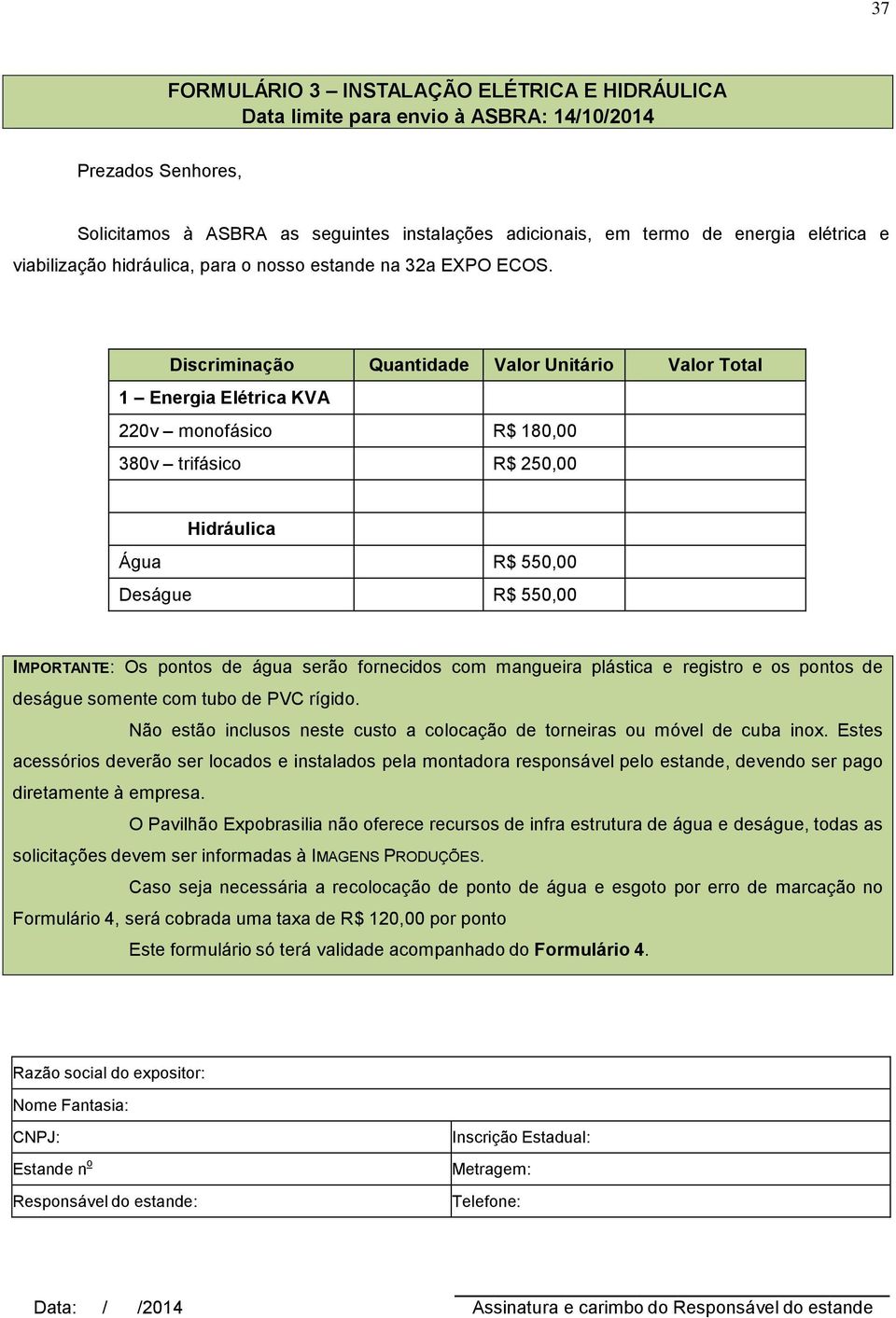 37

FORMULÁRIO 3 – INSTALAÇÃO ELÉTRICA E HIDRÁULICA
Data limite para envio à ASBRA: 14/10/2014

Prezados Senhores,

Solicitamos à ASBRA as seguintes instalações adicionais, em termo de energia elétrica e viabilização hidráulica, para o nosso estande na 32a EXPO ECOS.

| Discriminação | Quantidade | Valor Unitário | Valor Total |
|---|---|---|---|
| 1 – Energia Elétrica KVA | | | |
| 220v – monofásico | | R$ 180,00 | |
| 380v – trifásico | | R$ 250,00 | |
| | | | |
| Hidráulica | | | |
| Água | | R$ 550,00 | |
| Deságue | | R$ 550,00 | |

IMPORTANTE: Os pontos de água serão fornecidos com mangueira plástica e registro e os pontos de deságue somente com tubo de PVC rígido.

Não estão inclusos neste custo a colocação de torneiras ou móvel de cuba inox. Estes acessórios deverão ser locados e instalados pela montadora responsável pelo estande, devendo ser pago diretamente à empresa.

O Pavilhão Expobrasilia não oferece recursos de infra estrutura de água e deságue, todas as solicitações devem ser informadas à IMAGENS PRODUÇÕES.

Caso seja necessária a recolocação de ponto de água e esgoto por erro de marcação no Formulário 4, será cobrada uma taxa de R$ 120,00 por ponto

Este formulário só terá validade acompanhado do Formulário 4.

| Razão social do expositor: | |
|---|---|
| Nome Fantasia: | |
| CNPJ: | Inscrição Estadual: |
| Estande nº | Metragem: |
| Responsável do estande: | Telefone: |

Data: / /2014

Assinatura e carimbo do Responsável do estande